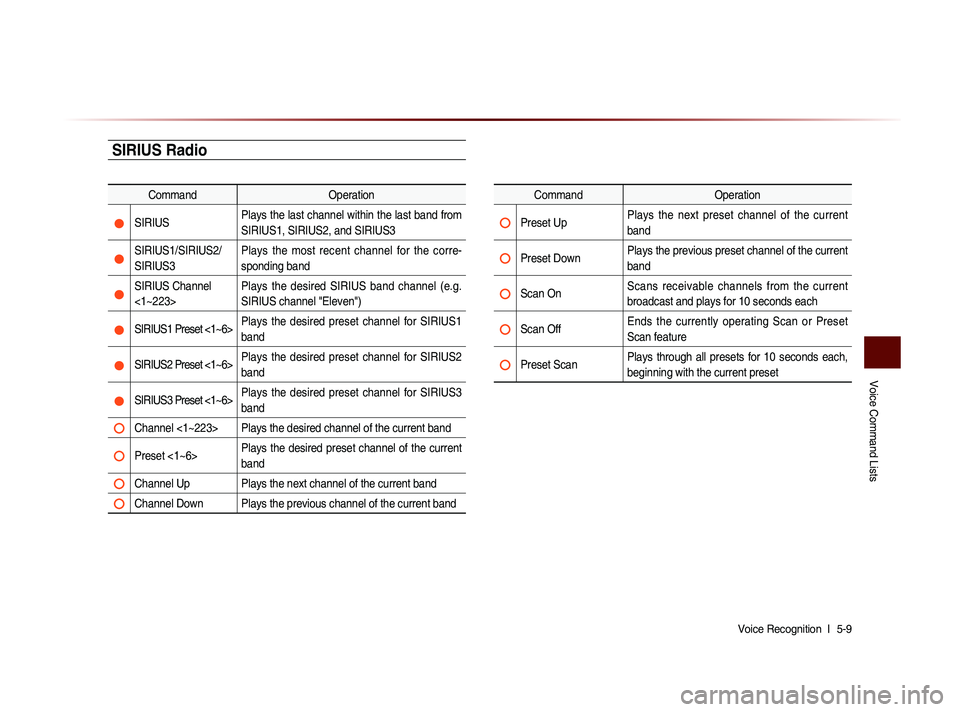 SIRIUS Radio

| | Command | Operation |
|---|---|---|
| ● | SIRIUS | Plays the last channel within the last band from SIRIUS1, SIRIUS2, and SIRIUS3 |
| ● | SIRIUS1/SIRIUS2/ SIRIUS3 | Plays the most recent channel for the corresponding band |
| ● | SIRIUS Channel <1~223> | Plays the desired SIRIUS band channel (e.g. SIRIUS channel "Eleven") |
| ● | SIRIUS1 Preset <1~6> | Plays the desired preset channel for SIRIUS1 band |
| ● | SIRIUS2 Preset <1~6> | Plays the desired preset channel for SIRIUS2 band |
| ● | SIRIUS3 Preset <1~6> | Plays the desired preset channel for SIRIUS3 band |
| ○ | Channel <1~223> | Plays the desired channel of the current band |
| ○ | Preset <1~6> | Plays the desired preset channel of the current band |
| ○ | Channel Up | Plays the next channel of the current band |
| ○ | Channel Down | Plays the previous channel of the current band |

| | Command | Operation |
|---|---|---|
| ○ | Preset Up | Plays the next preset channel of the current band |
| ○ | Preset Down | Plays the previous preset channel of the current band |
| ○ | Scan On | Scans receivable channels from the current broadcast and plays for 10 seconds each |
| ○ | Scan Off | Ends the currently operating Scan or Preset Scan feature |
| ○ | Preset Scan | Plays through all presets for 10 seconds each, beginning with the current preset |

Voice Command Lists

Voice Recognition I 5-9

carmanualsonline.info